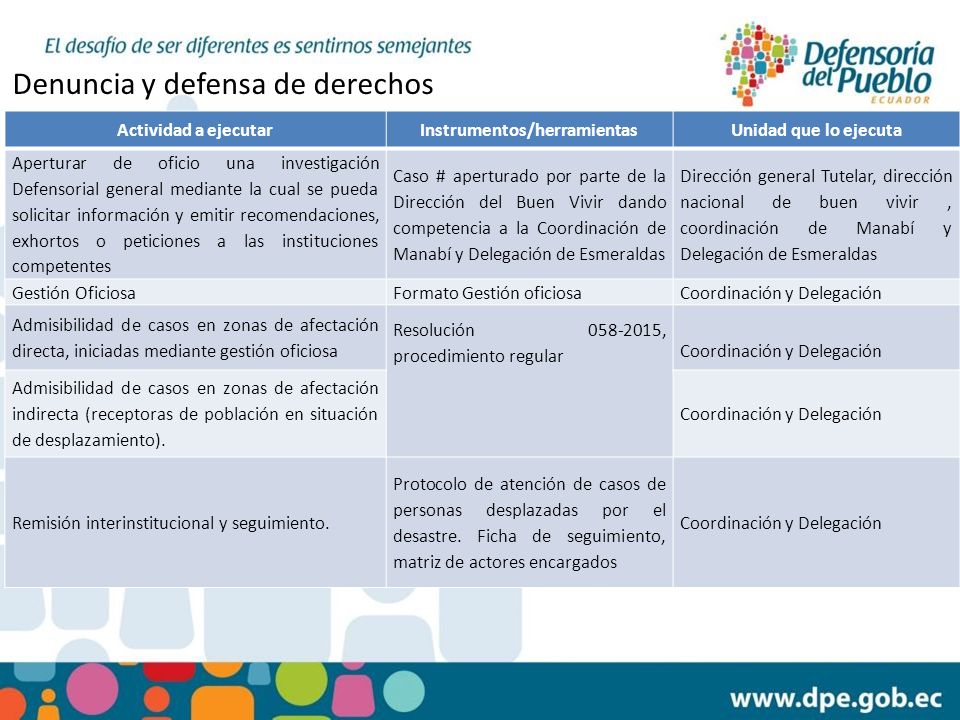 El desafío de ser diferentes es sentirnos semejantes

Defensoría del Pueblo ECUADOR

Denuncia y defensa de derechos

| Actividad a ejecutar | Instrumentos/herramientas | Unidad que lo ejecuta |
|---|---|---|
| Aperturar de oficio una investigación Defensorial general mediante la cual se pueda solicitar información y emitir recomendaciones, exhortos o peticiones a las instituciones competentes | Caso # aperturado por parte de la Dirección del Buen Vivir dando competencia a la Coordinación de Manabí y Delegación de Esmeraldas | Dirección general Tutelar, dirección nacional de buen vivir , coordinación de Manabí y Delegación de Esmeraldas |
| Gestión Oficiosa | Formato Gestión oficiosa | Coordinación y Delegación |
| Admisibilidad de casos en zonas de afectación directa, iniciadas mediante gestión oficiosa | Resolución 058-2015, procedimiento regular | Coordinación y Delegación |
| Admisibilidad de casos en zonas de afectación indirecta (receptoras de población en situación de desplazamiento). | | Coordinación y Delegación |
| Remisión interinstitucional y seguimiento. | Protocolo de atención de casos de personas desplazadas por el desastre. Ficha de seguimiento, matriz de actores encargados | Coordinación y Delegación |

www.dpe.gob.ec